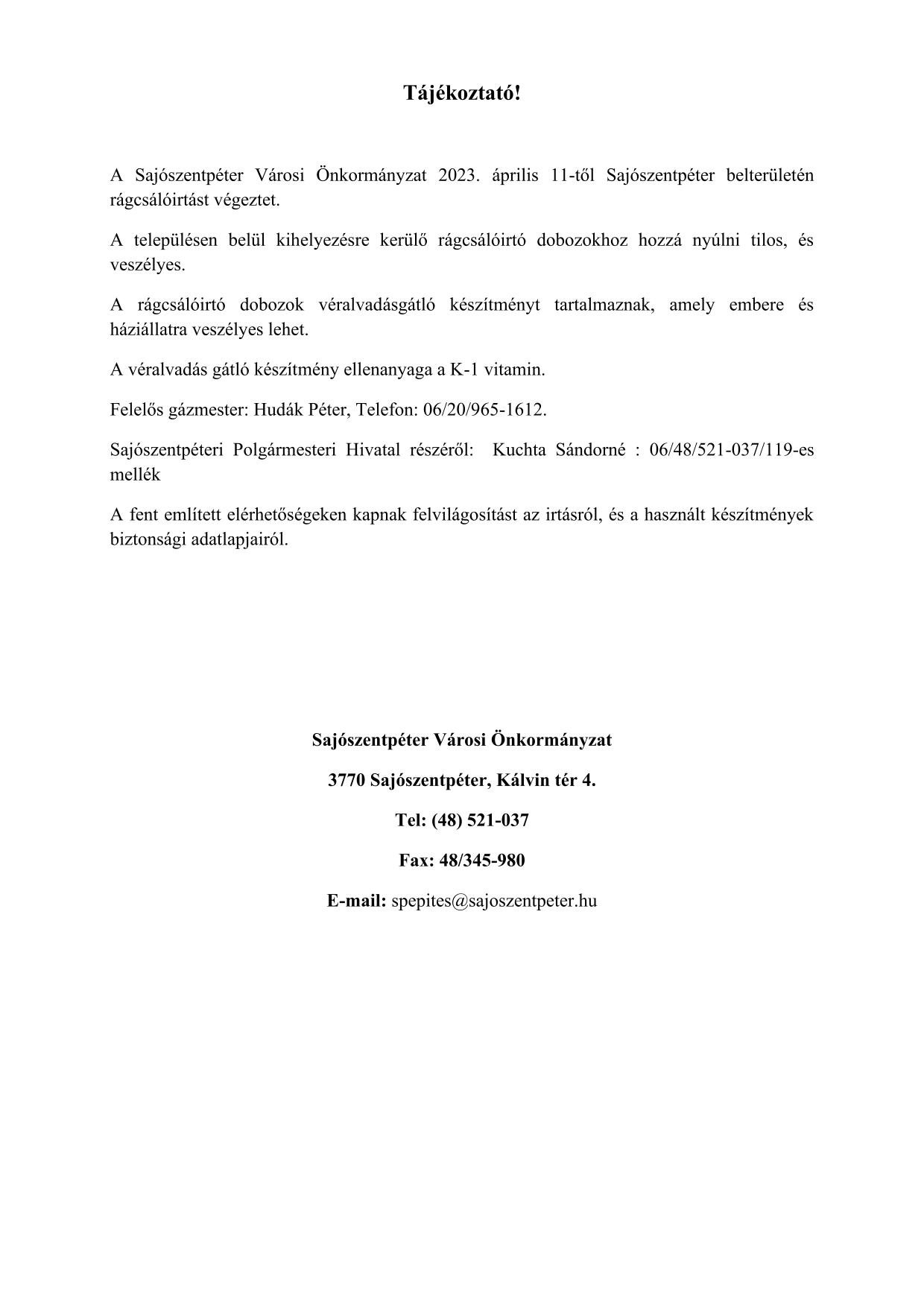 Tájékoztató!

A Sajószentpéter Városi Önkormányzat 2023. április 11-től Sajószentpéter belterületén rágcsálóirtást végeztet.

A településen belül kihelyezésre kerülő rágcsálóirtó dobozokhoz hozzá nyúlni tilos, és veszélyes.

A rágcsálóirtó dobozok véralvadásgátló készítményt tartalmaznak, amely embere és háziállatra veszélyes lehet.

A véralvadás gátló készítmény ellenanyaga a K-1 vitamin.

Felelős gázmester: Hudák Péter, Telefon: 06/20/965-1612.

Sajószentpéteri Polgármesteri Hivatal részéről: Kuchta Sándorné : 06/48/521-037/119-es mellék

A fent említett elérhetőségeken kapnak felvilágosítást az irtásról, és a használt készítmények biztonsági adatlapjairól.

Sajószentpéter Városi Önkormányzat

3770 Sajószentpéter, Kálvin tér 4.

Tel: (48) 521-037

Fax: 48/345-980

E-mail: spepites@sajoszentpeter.hu